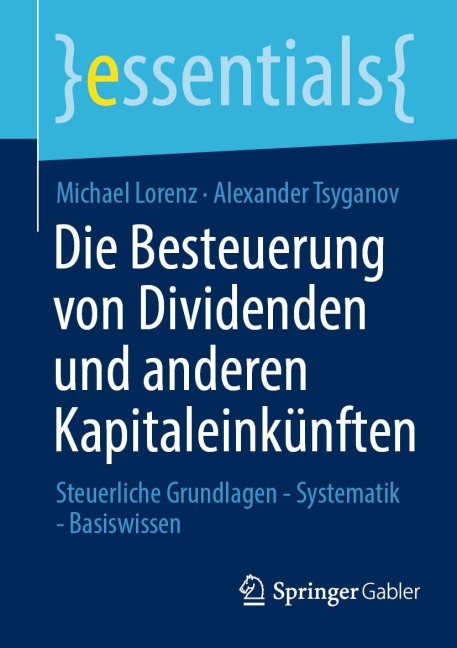 }essentials{

Michael Lorenz · Alexander Tsyganov

Die Besteuerung von Dividenden und anderen Kapitaleinkünften

Steuerliche Grundlagen - Systematik - Basiswissen

Springer Gabler